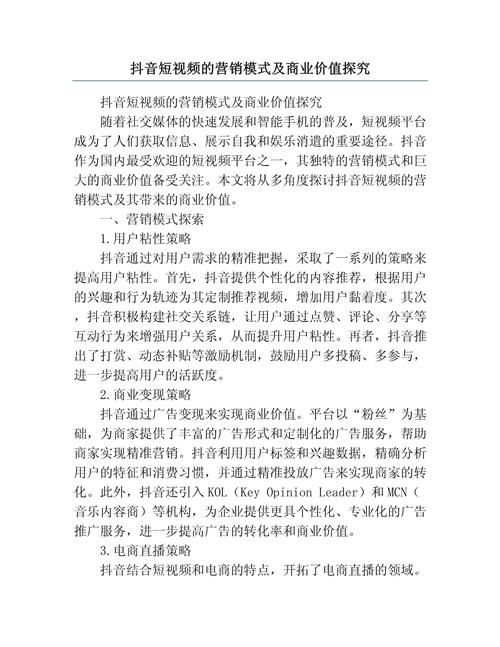 抖音短视频的营销模式及商业价值探究

抖音短视频的营销模式及商业价值探究

随着社交媒体的快速发展和智能手机的普及，短视频平台成为了人们获取信息、展示自我和娱乐消遣的重要途径。抖音作为国内最受欢迎的短视频平台之一，其独特的营销模式和巨大的商业价值备受关注。本文将从多角度探讨抖音短视频的营销模式及其带来的商业价值。

一、营销模式探索

1.用户粘性策略

抖音通过对用户需求的精准把握，采取了一系列的策略来提高用户粘性。首先，抖音提供个性化的内容推荐，根据用户的兴趣和行为轨迹为其定制推荐视频，增加用户黏着度。其次，抖音积极构建社交关系链，让用户通过点赞、评论、分享等互动行为来增强用户关系，从而提升用户粘性。再者，抖音推出了打赏、动态补贴等激励机制，鼓励用户多投稿、多参与，进一步提高用户的活跃度。

2.商业变现策略

抖音通过广告变现来实现商业价值。平台以“粉丝”为基础，为商家提供了丰富的广告形式和定制化的广告服务，帮助商家实现精准营销。抖音利用用户标签和兴趣数据，精确分析用户的特征和消费习惯，并通过精准投放广告来实现商家的转化。此外，抖音还引入 KOL（Key Opinion Leader）和 MCN（音乐内容商）等机构，为企业提供更具个性化、专业化的广告推广服务，进一步提高广告的转化率和商业价值。

3.电商直播策略

抖音结合短视频和电商的特点，开拓了电商直播的领域。